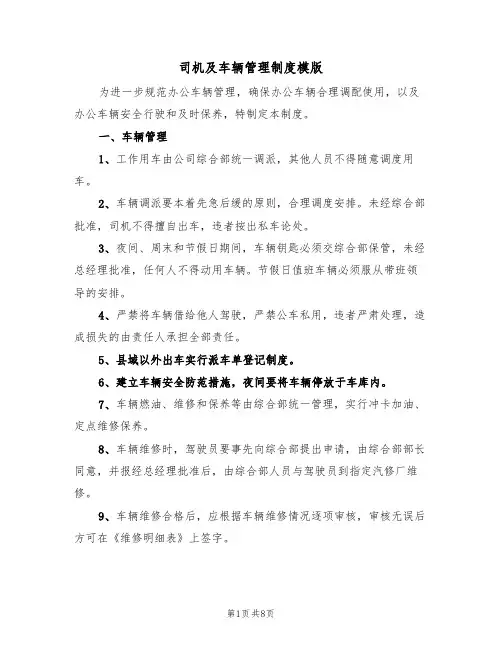 司机及车辆管理制度模版

为进一步规范办公车辆管理，确保办公车辆合理调配使用，以及办公车辆安全行驶和及时保养，特制定本制度。

一、车辆管理

1、工作用车由公司综合部统一调派，其他人员不得随意调度用车。

2、车辆调派要本着先急后缓的原则，合理调度安排。未经综合部批准，司机不得擅自出车，违者按出私车论处。

3、夜间、周末和节假日期间，车辆钥匙必须交综合部保管，未经总经理批准，任何人不得动用车辆。节假日值班车辆必须服从带班领导的安排。

4、严禁将车辆借给他人驾驶，严禁公车私用，违者严肃处理，造成损失的由责任人承担全部责任。

5、县城以外出车实行派车单登记制度。

6、建立车辆安全防范措施，夜间要将车辆停放于车库内。

7、车辆燃油、维修和保养等由综合部统一管理，实行冲卡加油、定点维修保养。

8、车辆维修时，驾驶员要事先向综合部提出申请，由综合部部长同意，并报经总经理批准后，由综合部人员与驾驶员到指定汽修厂维修。

9、车辆维修合格后，应根据车辆维修情况逐项审核，审核无误后方可在《维修明细表》上签字。

第1页 共8页